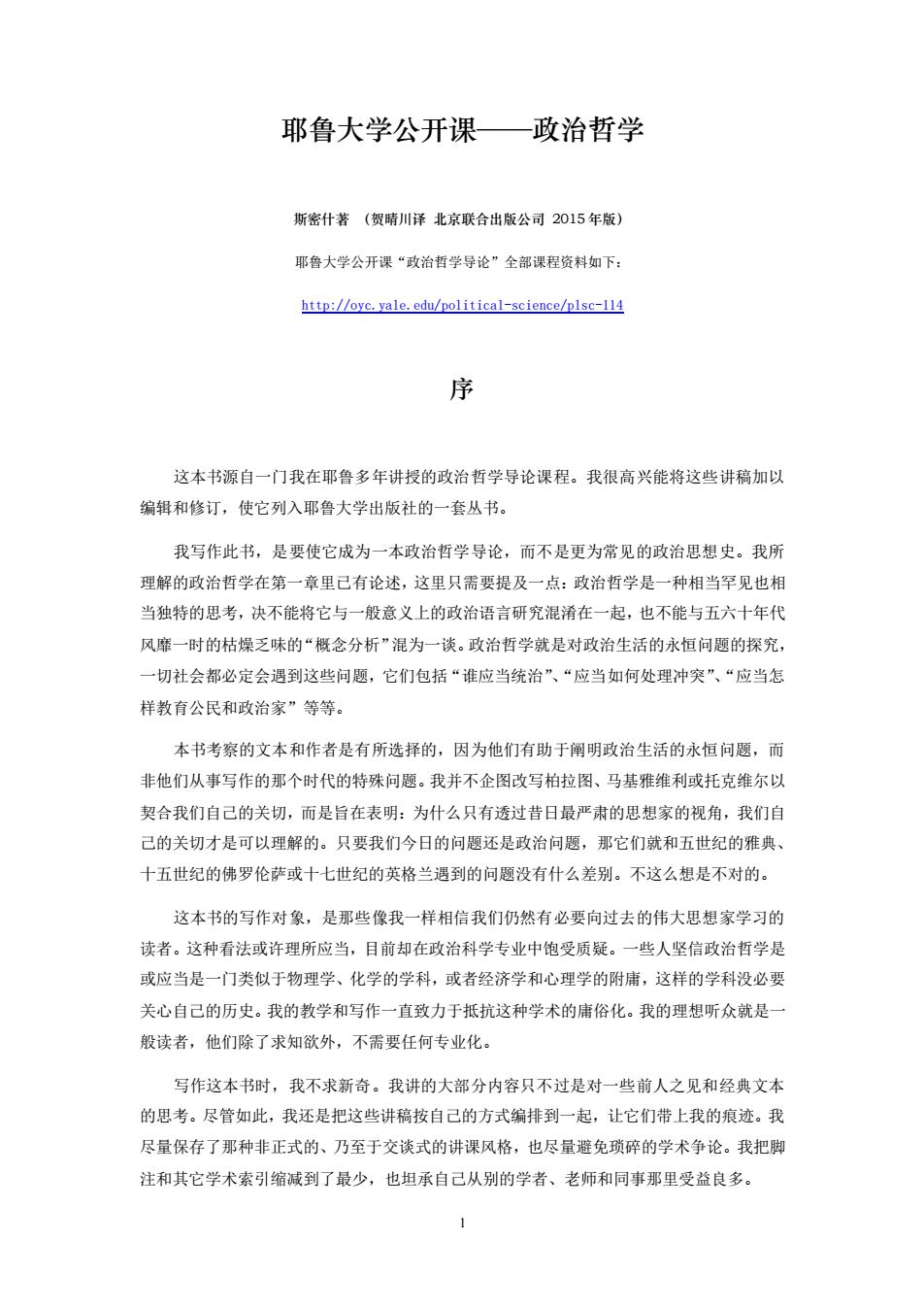 耶鲁大学公开课——政治哲学

斯密什著 （贺晴川译 北京联合出版公司 2015 年版）

耶鲁大学公开课“政治哲学导论”全部课程资料如下：

http://oyc.yale.edu/political-science/plsc-114

序

这本书源自一门我在耶鲁多年讲授的政治哲学导论课程。我很高兴能将这些讲稿加以编辑和修订，使它列入耶鲁大学出版社的一套丛书。

我写作此书，是要使它成为一本政治哲学导论，而不是更为常见的政治思想史。我所理解的政治哲学在第一章里已有论述，这里只需要提及一点：政治哲学是一种相当罕见也相当独特的思考，决不能将它与一般意义上的政治语言研究混淆在一起，也不能与五六十年代风靡一时的枯燥乏味的“概念分析”混为一谈。政治哲学就是对政治生活的永恒问题的探究，一切社会都必定会遇到这些问题，它们包括“谁应当统治”、“应当如何处理冲突”、“应当怎样教育公民和政治家”等等。

本书考察的文本和作者是有所选择的，因为他们有助于阐明政治生活的永恒问题，而非他们从事写作的那个时代的特殊问题。我并不企图改写柏拉图、马基雅维利或托克维尔以契合我们自己的关切，而是旨在表明：为什么只有透过昔日最严肃的思想家的视角，我们自己的关切才是可以理解的。只要我们今日的问题还是政治问题，那它们就和五世纪的雅典、十五世纪的佛罗伦萨或十七世纪的英格兰遇到的问题没有什么差别。不这么想是不对的。

这本书的写作对象，是那些像我一样相信我们仍然有必要向过去的伟大思想家学习的读者。这种看法或许理所应当，目前却在政治科学专业中饱受质疑。一些人坚信政治哲学是或应当是一门类似于物理学、化学的学科，或者经济学和心理学的附庸，这样的学科没必要关心自己的历史。我的教学和写作一直致力于抵抗这种学术的庸俗化。我的理想听众就是一般读者，他们除了求知欲外，不需要任何专业化。

写作这本书时，我不求新奇。我讲的大部分内容只不过是对一些前人之见和经典文本的思考。尽管如此，我还是把这些讲稿按自己的方式编排到一起，让它们带上我的痕迹。我尽量保存了那种非正式的、乃至于交谈式的讲课风格，也尽量避免琐碎的学术争论。我把脚注和其它学术索引缩减到了最少，也坦承自己从别的学者、老师和同事那里受益良多。

1